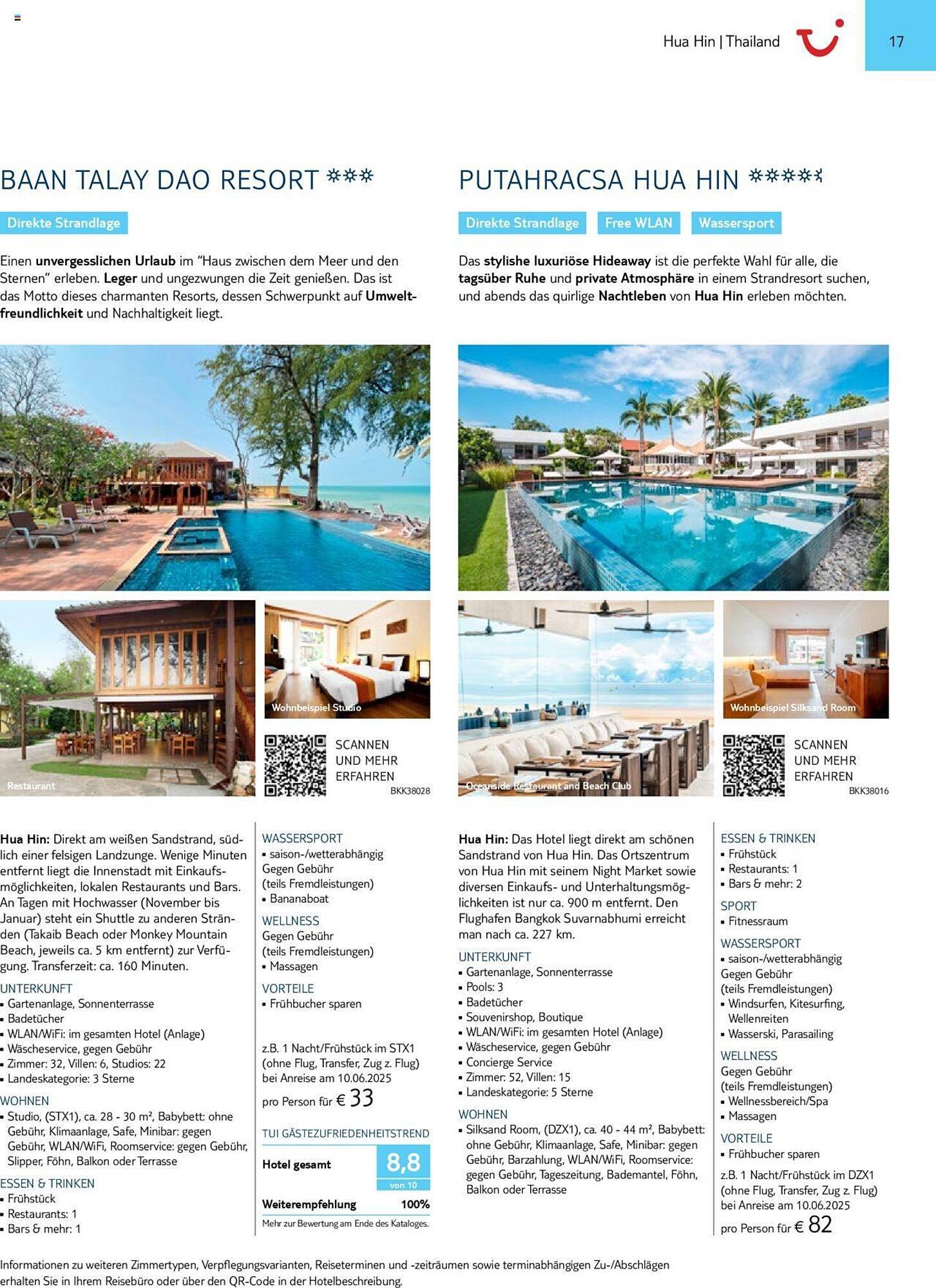 Hua Hin | Thailand

17

BAAN TALAY DAO RESORT

Direkte Strandlage

Einen unvergesslichen Urlaub im "Haus zwischen dem Meer und den Sternen" erleben. Leger und ungezwungen die Zeit genießen. Das ist das Motto dieses charmanten Resorts, dessen Schwerpunkt auf Umweltfreundlichkeit und Nachhaltigkeit liegt.

Restaurant

Wohnbeispiel Studio

SCANNEN
UND MEHR
ERFAHREN

BKK38028

Hua Hin: Direkt am weißen Sandstrand, südlich einer felsigen Landzunge. Wenige Minuten entfernt liegt die Innenstadt mit Einkaufsmöglichkeiten, lokalen Restaurants und Bars. An Tagen mit Hochwasser (November bis Januar) steht ein Shuttle zu anderen Stränden (Takaib Beach oder Monkey Mountain Beach, jeweils ca. 5 km entfernt) zur Verfügung. Transferzeit: ca. 160 Minuten.

UNTERKUNFT
• Gartenanlage, Sonnenterrasse
• Badetücher
• WLAN/WiFi: im gesamten Hotel (Anlage)
• Wäscheservice, gegen Gebühr
• Zimmer: 32, Villen: 6, Studios: 22
• Landeskategorie: 3 Sterne

WOHNEN
• Studio, (STX1), ca. 28 - 30 m², Babybett: ohne Gebühr, Klimaanlage, Safe, Minibar: gegen Gebühr, WLAN/WiFi, Roomservice: gegen Gebühr, Slipper, Föhn, Balkon oder Terrasse

ESSEN & TRINKEN
• Frühstück
• Restaurants: 1
• Bars & mehr: 1

WASSERSPORT
• saison-/wetterabhängig
Gegen Gebühr
(teils Fremdleistungen)
• Bananaboat

WELLNESS
Gegen Gebühr
(teils Fremdleistungen)
• Massagen

VORTEILE
• Frühbucher sparen

z.B. 1 Nacht/Frühstück im STX1 (ohne Flug, Transfer, Zug z. Flug) bei Anreise am 10.06.2025
pro Person für € 33

TUI GÄSTEZUFRIEDENHEITSTREND
Hotel gesamt 8,8 von 10
Weiterempfehlung 100%
Mehr zur Bewertung am Ende des Kataloges.

PUTAHRACSA HUA HIN

Direkte Strandlage Free WLAN Wassersport

Das stylishe luxuriöse Hideaway ist die perfekte Wahl für alle, die tagsüber Ruhe und private Atmosphäre in einem Strandresort suchen, und abends das quirlige Nachtleben von Hua Hin erleben möchten.

Oceanside Restaurant and Beach Club

Wohnbeispiel Silksand Room

SCANNEN
UND MEHR
ERFAHREN

BKK38016

Hua Hin: Das Hotel liegt direkt am schönen Sandstrand von Hua Hin. Das Ortszentrum von Hua Hin mit seinem Night Market sowie diversen Einkaufs- und Unterhaltungsmöglichkeiten ist nur ca. 900 m entfernt. Den Flughafen Bangkok Suvarnabhumi erreicht man nach ca. 227 km.

UNTERKUNFT
• Gartenanlage, Sonnenterrasse
• Pools: 3
• Badetücher
• Souvenirshop, Boutique
• WLAN/WiFi: im gesamten Hotel (Anlage)
• Wäscheservice, gegen Gebühr
• Concierge Service
• Zimmer: 52, Villen: 15
• Landeskategorie: 5 Sterne

WOHNEN
• Silksand Room, (DZX1), ca. 40 - 44 m², Babybett: ohne Gebühr, Klimaanlage, Safe, Minibar: gegen Gebühr, Barzahlung, WLAN/WiFi, Roomservice: gegen Gebühr, Tageszeitung, Bademantel, Föhn, Balkon oder Terrasse

ESSEN & TRINKEN
• Frühstück
• Restaurants: 1
• Bars & mehr: 2

SPORT
• Fitnessraum

WASSERSPORT
• saison-/wetterabhängig
Gegen Gebühr
(teils Fremdleistungen)
• Windsurfen, Kitesurfing, Wellenreiten
• Wasserski, Parasailing

WELLNESS
Gegen Gebühr
(teils Fremdleistungen)
• Wellnessbereich/Spa
• Massagen

VORTEILE
• Frühbucher sparen

z.B. 1 Nacht/Frühstück im DZX1 (ohne Flug, Transfer, Zug z. Flug) bei Anreise am 10.06.2025
pro Person für € 82

Informationen zu weiteren Zimmertypen, Verpflegungsvarianten, Reiseterminen und -zeiträumen sowie terminabhängigen Zu-/Abschlägen erhalten Sie in Ihrem Reisebüro oder über den QR-Code in der Hotelbeschreibung.